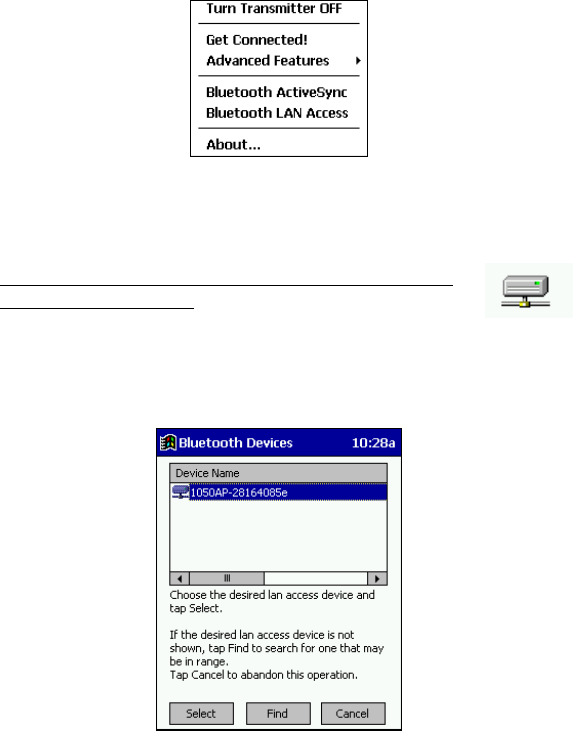 Turn Transmitter OFF

Get Connected!
Advanced Features

Bluetooth ActiveSync
Bluetooth LAN Access

About...

Bluetooth Devices 10:28a

Device Name

1050AP-28164085e

Choose the desired lan access device and tap Select.

If the desired lan access device is not shown, tap Find to search for one that may be in range.
Tap Cancel to abandon this operation.

Select Find Cancel